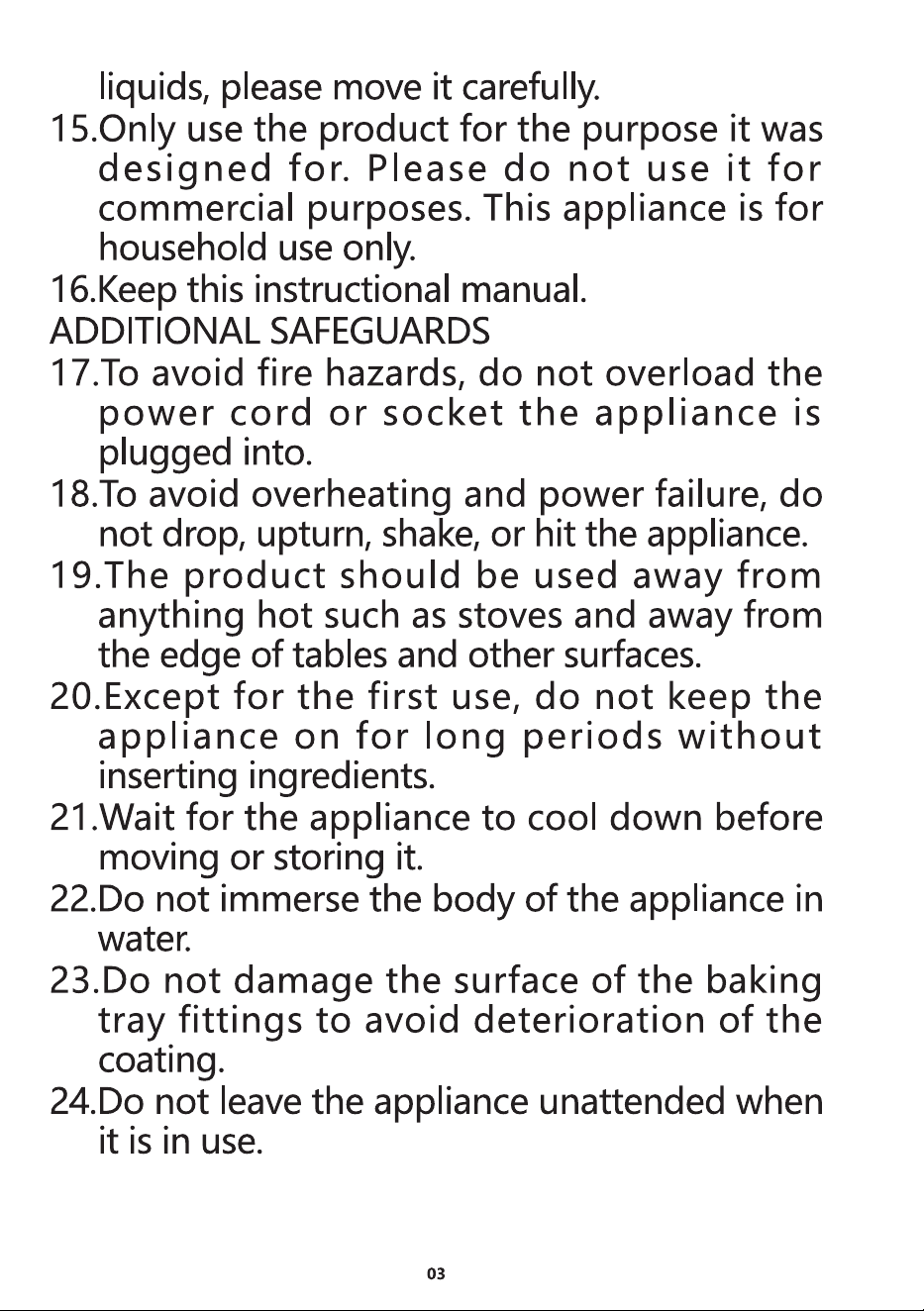 liquids, please move it carefully.

15.Only use the product for the purpose it was designed for. Please do not use it for commercial purposes. This appliance is for household use only.

16.Keep this instructional manual.

ADDITIONAL SAFEGUARDS

17.To avoid fire hazards, do not overload the power cord or socket the appliance is plugged into.

18.To avoid overheating and power failure, do not drop, upturn, shake, or hit the appliance.

19.The product should be used away from anything hot such as stoves and away from the edge of tables and other surfaces.

20.Except for the first use, do not keep the appliance on for long periods without inserting ingredients.

21.Wait for the appliance to cool down before moving or storing it.

22.Do not immerse the body of the appliance in water.

23.Do not damage the surface of the baking tray fittings to avoid deterioration of the coating.

24.Do not leave the appliance unattended when it is in use.

03